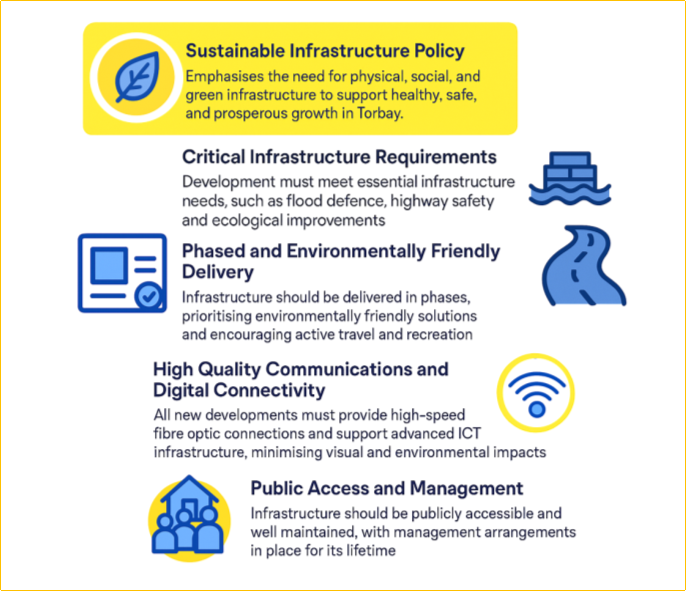 Sustainable Infrastructure Policy
Emphasises the need for physical, social, and green infrastructure to support healthy, safe, and prosperous growth in Torbay.

Critical Infrastructure Requirements
Development must meet essential infrastructure needs, such as flood defence, highway safety and ecological improvements

Phased and Environmentally Friendly Delivery
Infrastructure should be delivered in phases, prioritising environmentally friendly solutions and encouraging active travel and recreation

High Quality Communications and Digital Connectivity
All new developments must provide high-speed fibre optic connections and support advanced ICT infrastructure, minimising visual and environmental impacts

Public Access and Management
Infrastructure should be publicly accessible and well maintained, with management arrangements in place for its lifetime